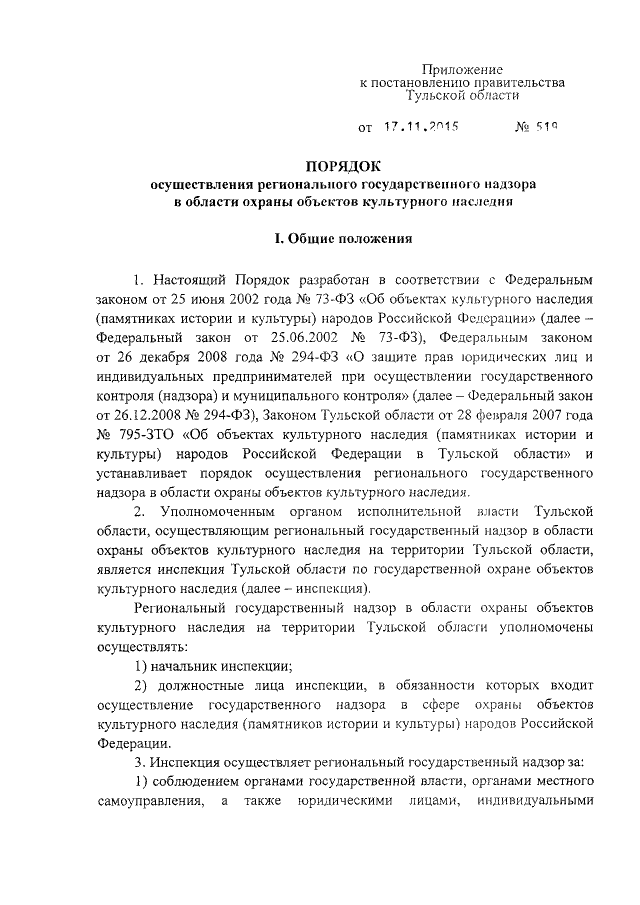 Приложение
к постановлению правительства
Тульской области

от 17.11.2015 № 519

ПОРЯДОК
осуществления регионального государственного надзора
в области охраны объектов культурного наследия

I. Общие положения

1. Настоящий Порядок разработан в соответствии с Федеральным законом от 25 июня 2002 года № 73-ФЗ «Об объектах культурного наследия (памятниках истории и культуры) народов Российской Федерации» (далее – Федеральный закон от 25.06.2002 № 73-ФЗ), Федеральным законом от 26 декабря 2008 года № 294-ФЗ «О защите прав юридических лиц и индивидуальных предпринимателей при осуществлении государственного контроля (надзора) и муниципального контроля» (далее – Федеральный закон от 26.12.2008 № 294-ФЗ), Законом Тульской области от 28 февраля 2007 года № 795-ЗТО «Об объектах культурного наследия (памятниках истории и культуры) народов Российской Федерации в Тульской области» и устанавливает порядок осуществления регионального государственного надзора в области охраны объектов культурного наследия.

2. Уполномоченным органом исполнительной власти Тульской области, осуществляющим региональный государственный надзор в области охраны объектов культурного наследия на территории Тульской области, является инспекция Тульской области по государственной охране объектов культурного наследия (далее – инспекция).

Региональный государственный надзор в области охраны объектов культурного наследия на территории Тульской области уполномочены осуществлять:

1) начальник инспекции;

2) должностные лица инспекции, в обязанности которых входит осуществление государственного надзора в сфере охраны объектов культурного наследия (памятников истории и культуры) народов Российской Федерации.

3. Инспекция осуществляет региональный государственный надзор за:

1) соблюдением органами государственной власти, органами местного самоуправления, а также юридическими лицами, индивидуальными